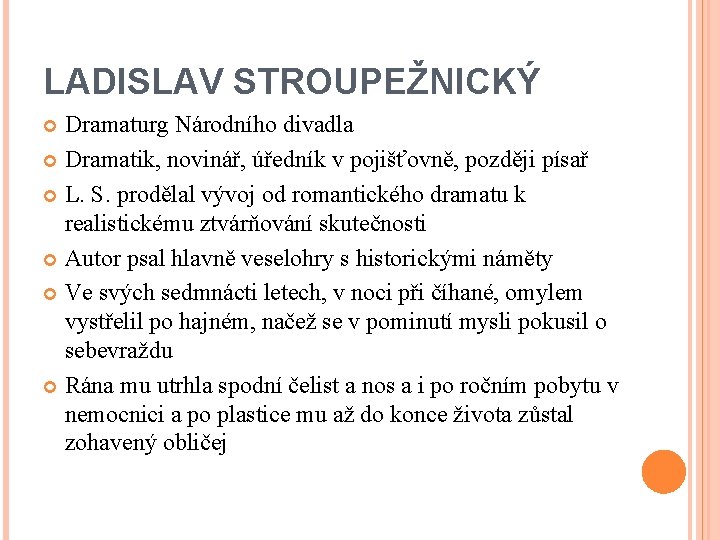 LADISLAV STROUPEŽNICKÝ

Dramaturg Národního divadla

Dramatik, novinář, úředník v pojišťovně, později písař

L. S. prodělal vývoj od romantického dramatu k realistickému ztvárňování skutečnosti

Autor psal hlavně veselohry s historickými náměty

Ve svých sedmnácti letech, v noci při číhané, omylem vystřelil po hajném, načež se v pominutí mysli pokusil o sebevraždu

Rána mu utrhla spodní čelist a nos a i po ročním pobytu v nemocnici a po plastice mu až do konce života zůstal zohavený obličej